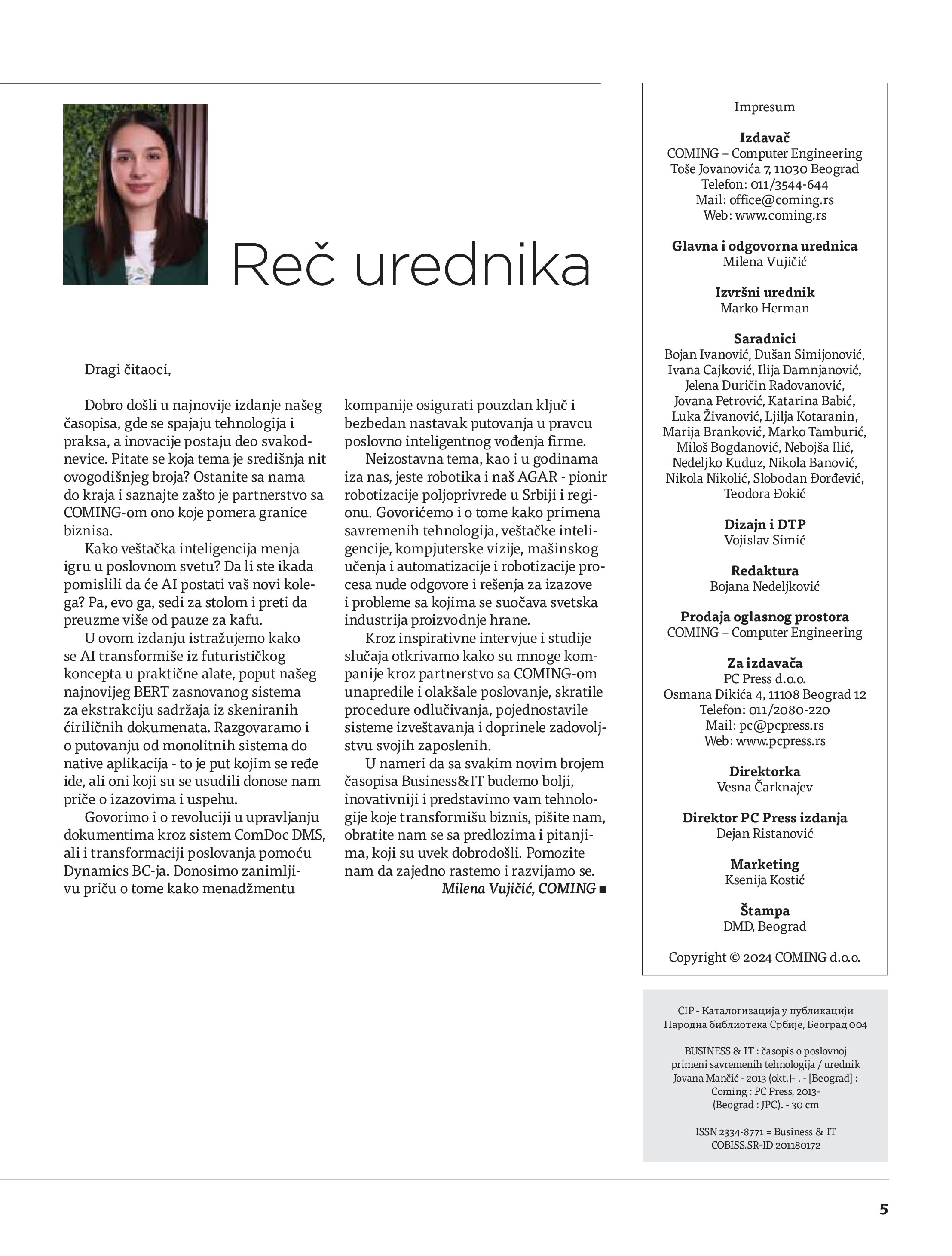 Reč urednika

Dragi čitaoci,

Dobro došli u najnovije izdanje našeg časopisa, gde se spajaju tehnologija i praksa, a inovacije postaju deo svakodnevice. Pitate se koja tema je središnja nit ovogodišnjeg broja? Ostanite sa nama do kraja i saznajte zašto je partnerstvo sa COMING-om ono koje pomera granice biznisa.

Kako veštačka inteligencija menja igru u poslovnom svetu? Da li ste ikada pomislili da će AI postati vaš novi kolega? Pa, evo ga, sedi za stolom i preti da preuzme više od pauze za kafu.

U ovom izdanju istražujemo kako se AI transformiše iz futurističkog koncepta u praktične alate, poput našeg najnovijeg BERT zasnovanog sistema za ekstrakciju sadržaja iz skeniranih ćiriličnih dokumenata. Razgovaramo i o putovanju od monolitnih sistema do native aplikacija - to je put kojim se ređe ide, ali oni koji su se usudili donose nam priče o izazovima i uspehu.

Govorimo i o revoluciji u upravljanju dokumentima kroz sistem ComDoc DMS, ali i transformaciji poslovanja pomoću Dynamics BC-ja. Donosimo zanimljivu priču o tome kako menadžmentu kompanije osigurati pouzdan ključ i bezbedan nastavak putovanja u pravcu poslovno inteligentnog vođenja firme.

Neizostavna tema, kao i u godinama iza nas, jeste robotika i naš AGAR - pionir robotizacije poljoprivrede u Srbiji i regionu. Govorićemo i o tome kako primena savremenih tehnologija, veštačke inteligencije, kompjuterske vizije, mašinskog učenja i automatizacije i robotizacije procesa nude odgovore i rešenja za izazove i probleme sa kojima se suočava svetska industrija proizvodnje hrane.

Kroz inspirativne intervjue i studije slučaja otkrivamo kako su mnoge kompanije kroz partnerstvo sa COMING-om unapredile i olakšale poslovanje, skratile procedure odlučivanja, pojednostavile sisteme izveštavanja i doprinele zadovoljstvu svojih zaposlenih.

U nameri da sa svakim novim brojem časopisa Business&IT budemo bolji, inovativniji i predstavimo vam tehnologije koje transformišu biznis, pišite nam, obratite nam se sa predlozima i pitanjima, koji su uvek dobrodošli. Pomozite nam da zajedno rastemo i razvijamo se.

Milena Vujičić, COMING ■

Impresum

Izdavač
COMING – Computer Engineering
Toše Jovanovića 7, 11030 Beograd
Telefon: 011/3544-644
Mail: office@coming.rs
Web: www.coming.rs

Glavna i odgovorna urednica
Milena Vujičić

Izvršni urednik
Marko Herman

Saradnici
Bojan Ivanović, Dušan Simijonović, Ivana Cajković, Ilija Damnjanović, Jelena Đuričin Radovanović, Jovana Petrović, Katarina Babić, Luka Živanović, Ljilja Kotaranin, Marija Branković, Marko Tamburić, Miloš Bogdanović, Nebojša Ilić, Nedeljko Kuduz, Nikola Banović, Nikola Nikolić, Slobodan Đorđević, Teodora Đokić

Dizajn i DTP
Vojislav Simić

Redaktura
Bojana Nedeljković

Prodaja oglasnog prostora
COMING – Computer Engineering

Za izdavača
PC Press d.o.o.
Osmana Đikića 4, 11108 Beograd 12
Telefon: 011/2080-220
Mail: pc@pcpress.rs
Web: www.pcpress.rs

Direktorka
Vesna Čarknajev

Direktor PC Press izdanja
Dejan Ristanović

Marketing
Ksenija Kostić

Štampa
DMD, Beograd

Copyright © 2024 COMING d.o.o.

CIP - Каталогизација у публикацији
Народна библиотека Србије, Београд 004

BUSINESS & IT : časopis o poslovnoj primeni savremenih tehnologija / urednik Jovana Mančić - 2013 (okt.)- . - [Beograd] : Coming : PC Press, 2013- (Beograd : JPC). - 30 cm

ISSN 2334-8771 = Business & IT
COBISS.SR-ID 201180172

5